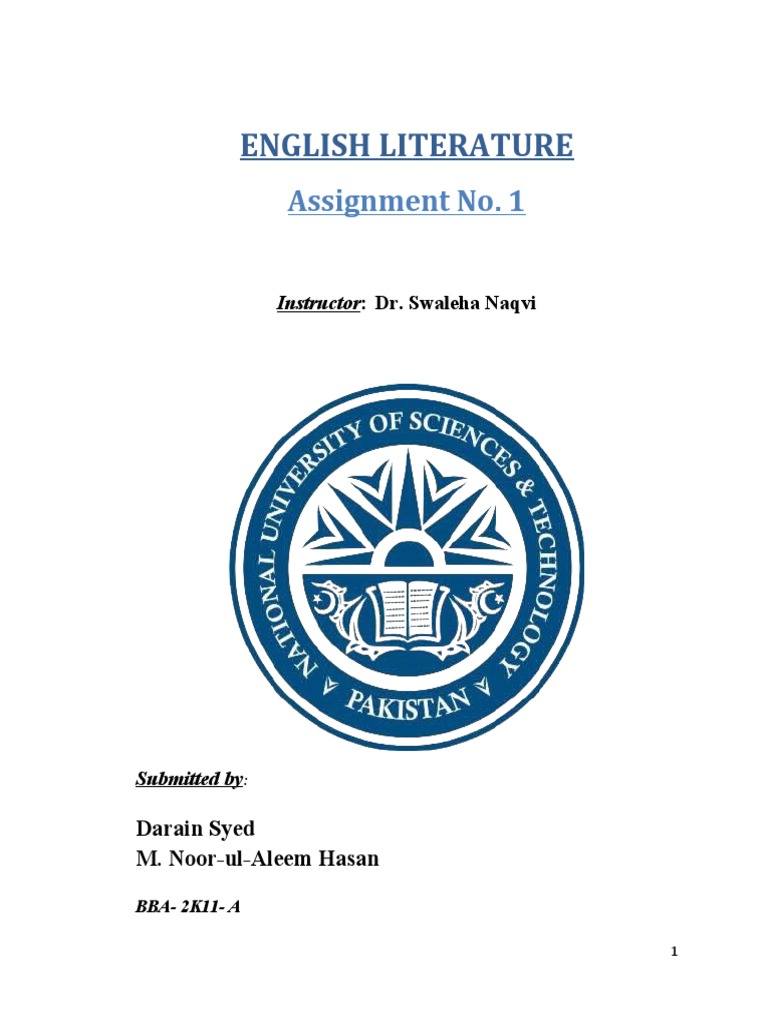 ENGLISH LITERATURE

Assignment No. 1

Instructor: Dr. Swaleha Naqvi

NATIONAL UNIVERSITY OF SCIENCES & TECHNOLOGY

PAKISTAN

Submitted by:

Darain Syed
M. Noor-ul-Aleem Hasan

BBA- 2K11- A

1